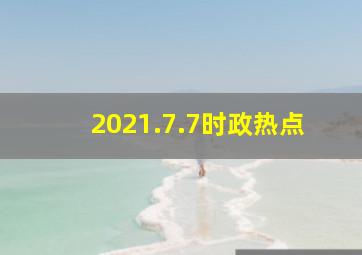 2021.7.7时政热点